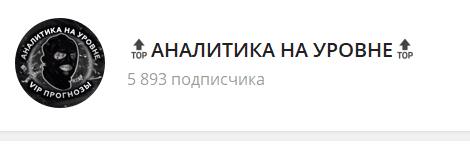 АНАЛИТИКА НА УРОВНЕ
VIP ПРОГНОЗЫ

TOP АНАЛИТИКА НА УРОВНЕ TOP

5 893 подписчика